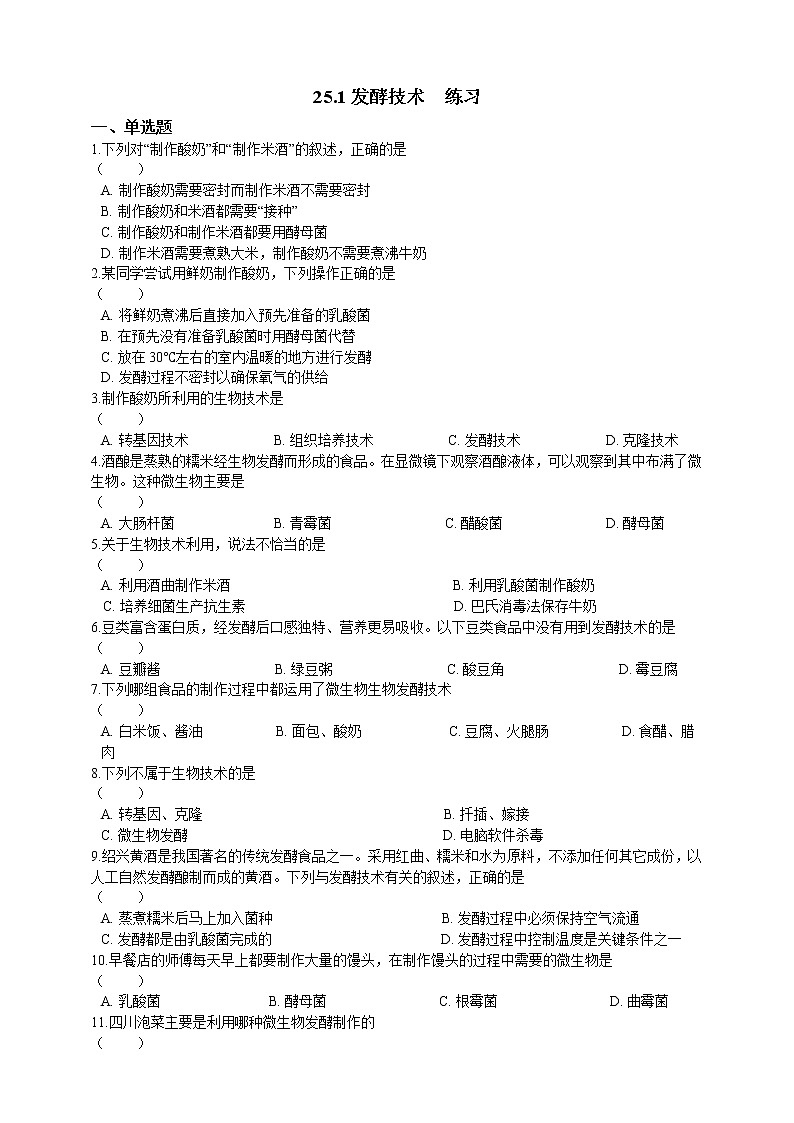 25.1 发酵技术　练习

一、单选题

1.下列对“制作酸奶”和“制作米酒”的叙述，正确的是
（　　）
A. 制作酸奶需要密封而制作米酒不需要密封
B. 制作酸奶和米酒都需要“接种”
C. 制作酸奶和制作米酒都要用酵母菌
D. 制作米酒需要煮熟大米，制作酸奶不需要煮沸牛奶

2.某同学尝试用鲜奶制作酸奶，下列操作正确的是
（　　）
A. 将鲜奶煮沸后直接加入预先准备的乳酸菌
B. 在预先没有准备乳酸菌时用酵母菌代替
C. 放在 30℃左右的室内温暖的地方进行发酵
D. 发酵过程不密封以确保氧气的供给

3.制作酸奶所利用的生物技术是
（　　）
A. 转基因技术　B. 组织培养技术　C. 发酵技术　D. 克隆技术

4.酒酿是蒸熟的糯米经生物发酵而形成的食品。在显微镜下观察酒酿液体，可以观察到其中布满了微生物。这种微生物主要是
（　　）
A. 大肠杆菌　B. 青霉菌　C. 醋酸菌　D. 酵母菌

5.关于生物技术利用，说法不恰当的是
（　　）
A. 利用酒曲制作米酒　B. 利用乳酸菌制作酸奶
C. 培养细菌生产抗生素　D. 巴氏消毒法保存牛奶

6.豆类富含蛋白质，经发酵后口感独特、营养更易吸收。以下豆类食品中没有用到发酵技术的是
（　　）
A. 豆瓣酱　B. 绿豆粥　C. 酸豆角　D. 霉豆腐

7.下列哪组食品的制作过程中都运用了微生物生物发酵技术
（　　）
A. 白米饭、酱油　B. 面包、酸奶　C. 豆腐、火腿肠　D. 食醋、腊肉

8.下列不属于生物技术的是
（　　）
A. 转基因、克隆　B. 扦插、嫁接
C. 微生物发酵　D. 电脑软件杀毒

9.绍兴黄酒是我国著名的传统发酵食品之一。采用红曲、糯米和水为原料，不添加任何其它成份，以人工自然发酵酿制而成的黄酒。下列与发酵技术有关的叙述，正确的是
（　　）
A. 蒸煮糯米后马上加入菌种　B. 发酵过程中必须保持空气流通
C. 发酵都是由乳酸菌完成的　D. 发酵过程中控制温度是关键条件之一

10.早餐店的师傅每天早上都要制作大量的馒头，在制作馒头的过程中需要的微生物是
（　　）
A. 乳酸菌　B. 酵母菌　C. 根霉菌　D. 曲霉菌

11.四川泡菜主要是利用哪种微生物发酵制作的
（　　）